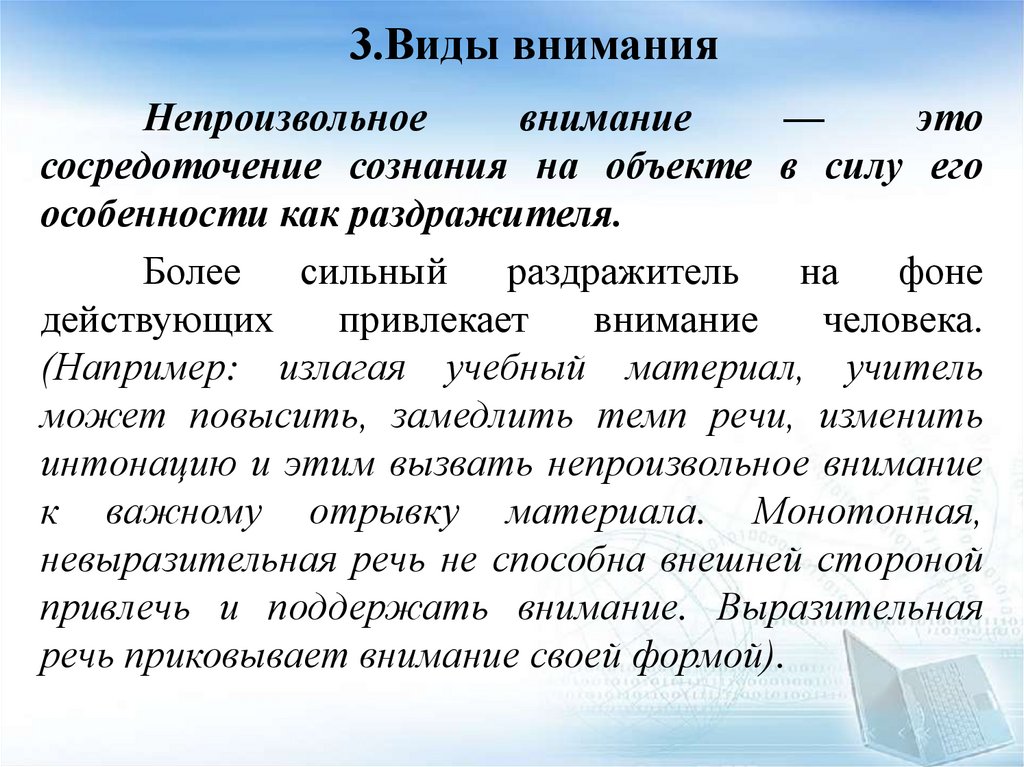 3.Виды внимания

Непроизвольное внимание — это сосредоточение сознания на объекте в силу его особенности как раздражителя.

Более сильный раздражитель на фоне действующих привлекает внимание человека. (Например: излагая учебный материал, учитель может повысить, замедлить темп речи, изменить интонацию и этим вызвать непроизвольное внимание к важному отрывку материала. Монотонная, невыразительная речь не способна внешней стороной привлечь и поддержать внимание. Выразительная речь приковывает внимание своей формой).